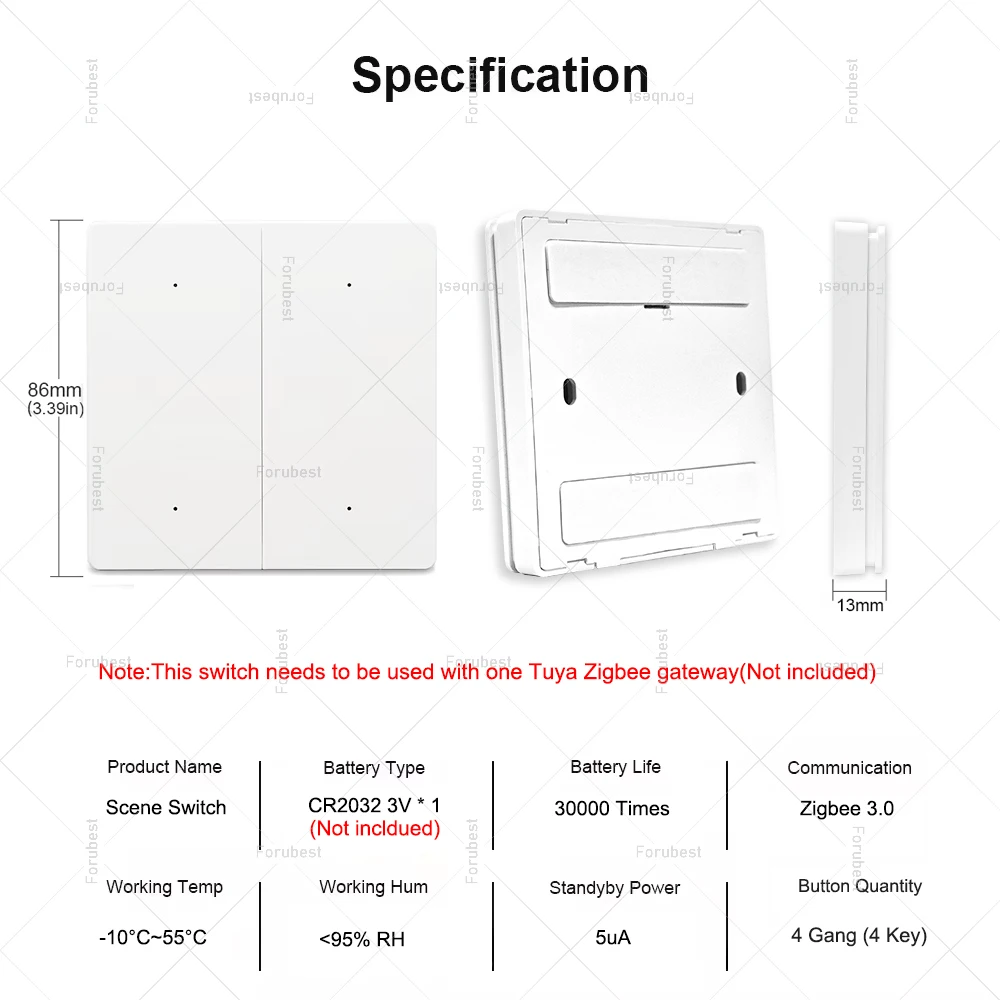 Specification

86mm
(3.39in)

13mm

Note:This switch needs to be used with one Tuya Zigbee gateway(Not included)

| Product Name | Battery Type | Battery Life | Communication |
|---|---|---|---|
| Scene Switch | CR2032 3V * 1 (Not incldued) | 30000 Times | Zigbee 3.0 |
| Working Temp | Working Hum | Standyby Power | Button Quantity |
| -10°C~55°C | <95% RH | 5uA | 4 Gang (4 Key) |

Forubest